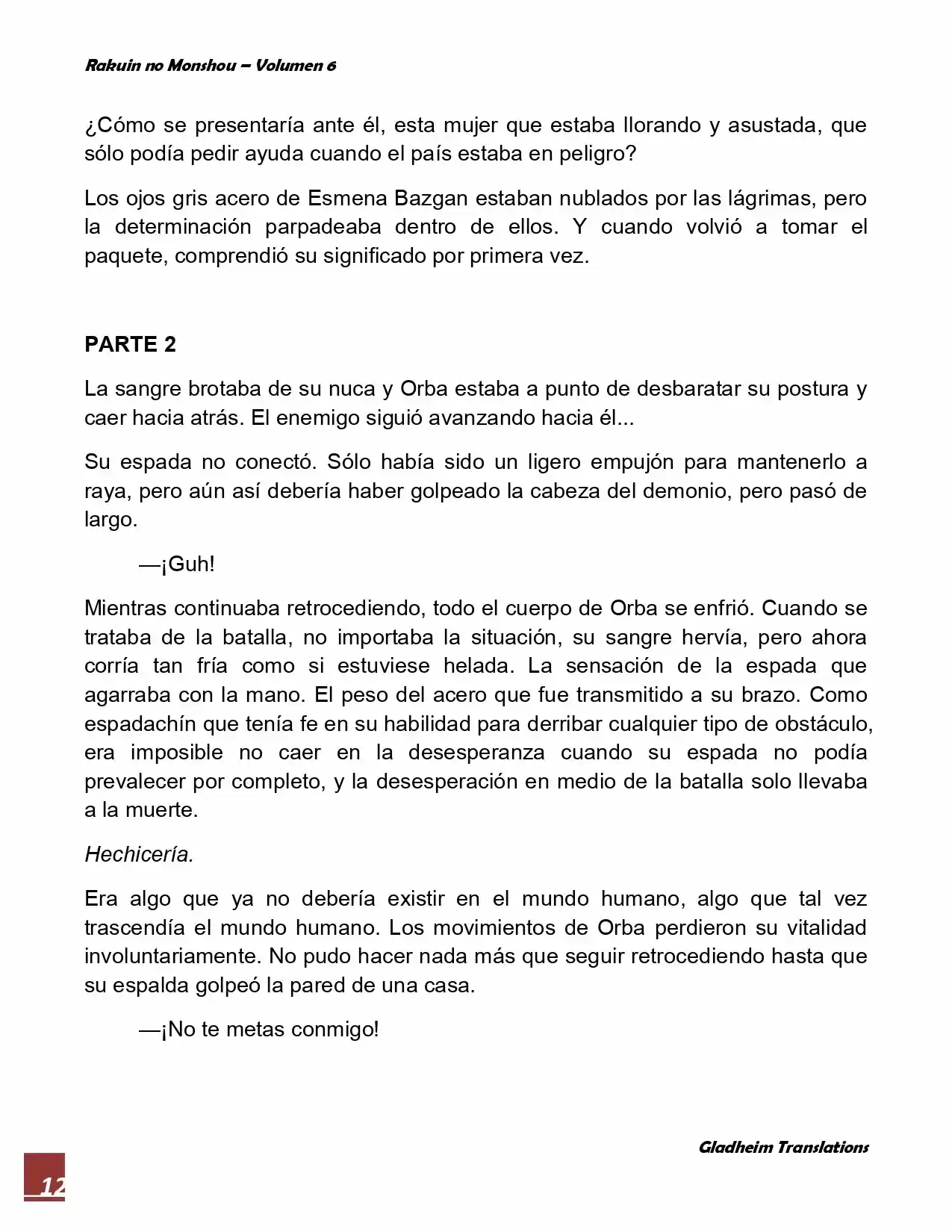 Rakuin no Monshou – Volumen 6

¿Cómo se presentaría ante él, esta mujer que estaba llorando y asustada, que sólo podía pedir ayuda cuando el país estaba en peligro?

Los ojos gris acero de Esmena Bazgan estaban nublados por las lágrimas, pero la determinación parpadeaba dentro de ellos. Y cuando volvió a tomar el paquete, comprendió su significado por primera vez.

PARTE 2

La sangre brotaba de su nuca y Orba estaba a punto de desbaratar su postura y caer hacia atrás. El enemigo siguió avanzando hacia él...

Su espada no conectó. Sólo había sido un ligero empujón para mantenerlo a raya, pero aún así debería haber golpeado la cabeza del demonio, pero pasó de largo.

—¡Guh!

Mientras continuaba retrocediendo, todo el cuerpo de Orba se enfrió. Cuando se trataba de la batalla, no importaba la situación, su sangre hervía, pero ahora corría tan fría como si estuviese helada. La sensación de la espada que agarraba con la mano. El peso del acero que fue transmitido a su brazo. Como espadachín que tenía fe en su habilidad para derribar cualquier tipo de obstáculo, era imposible no caer en la desesperanza cuando su espada no podía prevalecer por completo, y la desesperación en medio de la batalla solo llevaba a la muerte.

Hechicería.

Era algo que ya no debería existir en el mundo humano, algo que tal vez trascendía el mundo humano. Los movimientos de Orba perdieron su vitalidad involuntariamente. No pudo hacer nada más que seguir retrocediendo hasta que su espalda golpeó la pared de una casa.

—¡No te metas conmigo!

Gladheim Translations

12